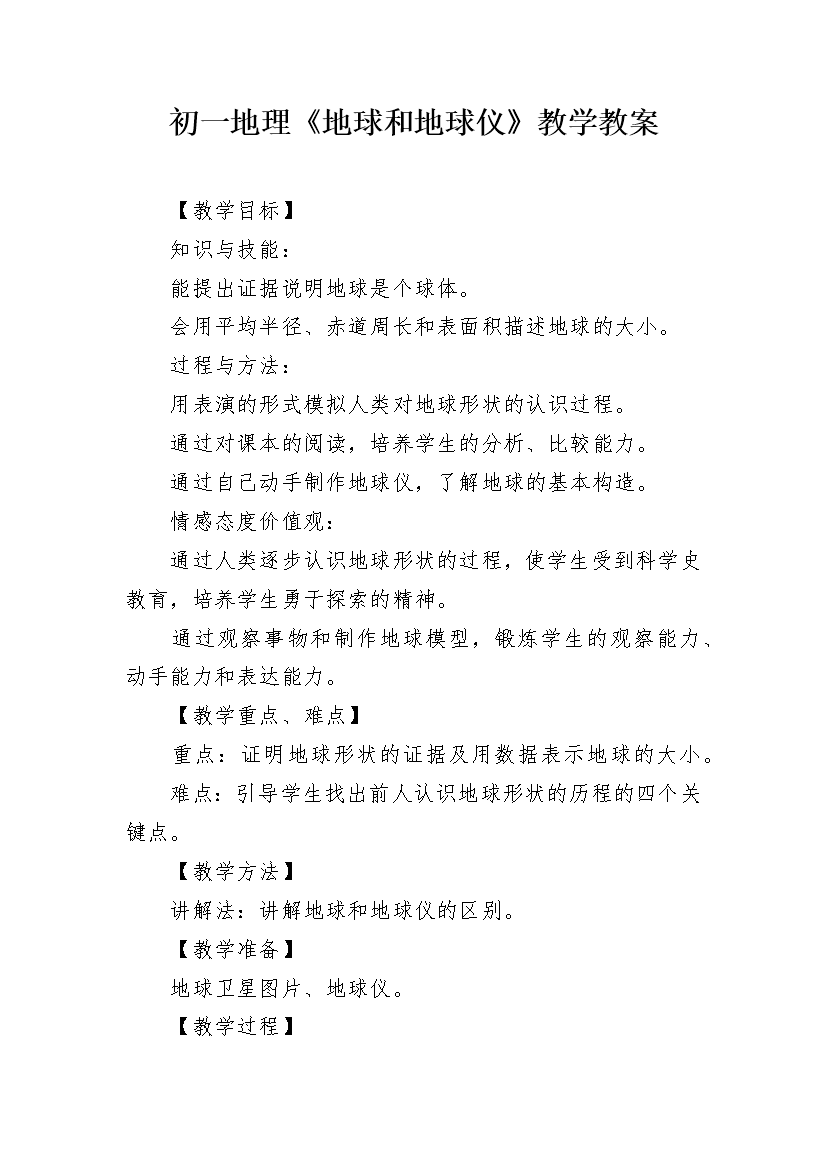 初一地理《地球和地球仪》教学教案

【教学目标】

知识与技能：

能提出证据说明地球是个球体。

会用平均半径、赤道周长和表面积描述地球的大小。

过程与方法：

用表演的形式模拟人类对地球形状的认识过程。

通过对课本的阅读，培养学生的分析、比较能力。

通过自己动手制作地球仪，了解地球的基本构造。

情感态度价值观：

通过人类逐步认识地球形状的过程，使学生受到科学史教育，培养学生勇于探索的精神。

通过观察事物和制作地球模型，锻炼学生的观察能力、动手能力和表达能力。

【教学重点、难点】

重点：证明地球形状的证据及用数据表示地球的大小。

难点：引导学生找出前人认识地球形状的历程的四个关键点。

【教学方法】

讲解法：讲解地球和地球仪的区别。

【教学准备】

地球卫星图片、地球仪。

【教学过程】